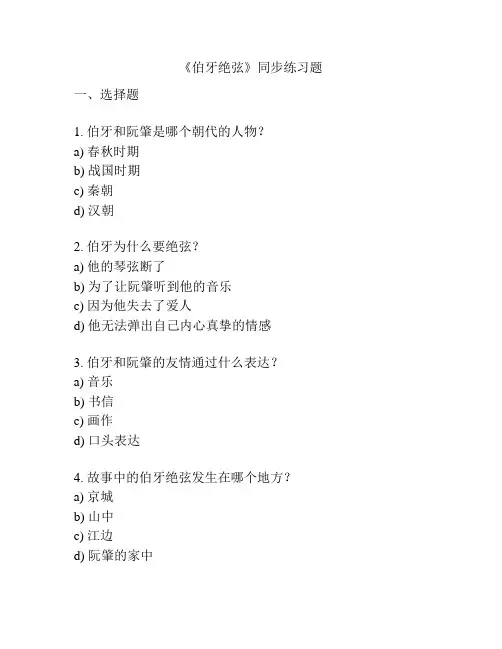 《伯牙绝弦》同步练习题

一、选择题

1. 伯牙和阮肇是哪个朝代的人物？
a) 春秋时期
b) 战国时期
c) 秦朝
d) 汉朝

2. 伯牙为什么要绝弦？
a) 他的琴弦断了
b) 为了让阮肇听到他的音乐
c) 因为他失去了爱人
d) 他无法弹出自己内心真挚的情感

3. 伯牙和阮肇的友情通过什么表达？
a) 音乐
b) 书信
c) 画作
d) 口头表达

4. 故事中的伯牙绝弦发生在哪个地方？
a) 京城
b) 山中
c) 江边
d) 阮肇的家中